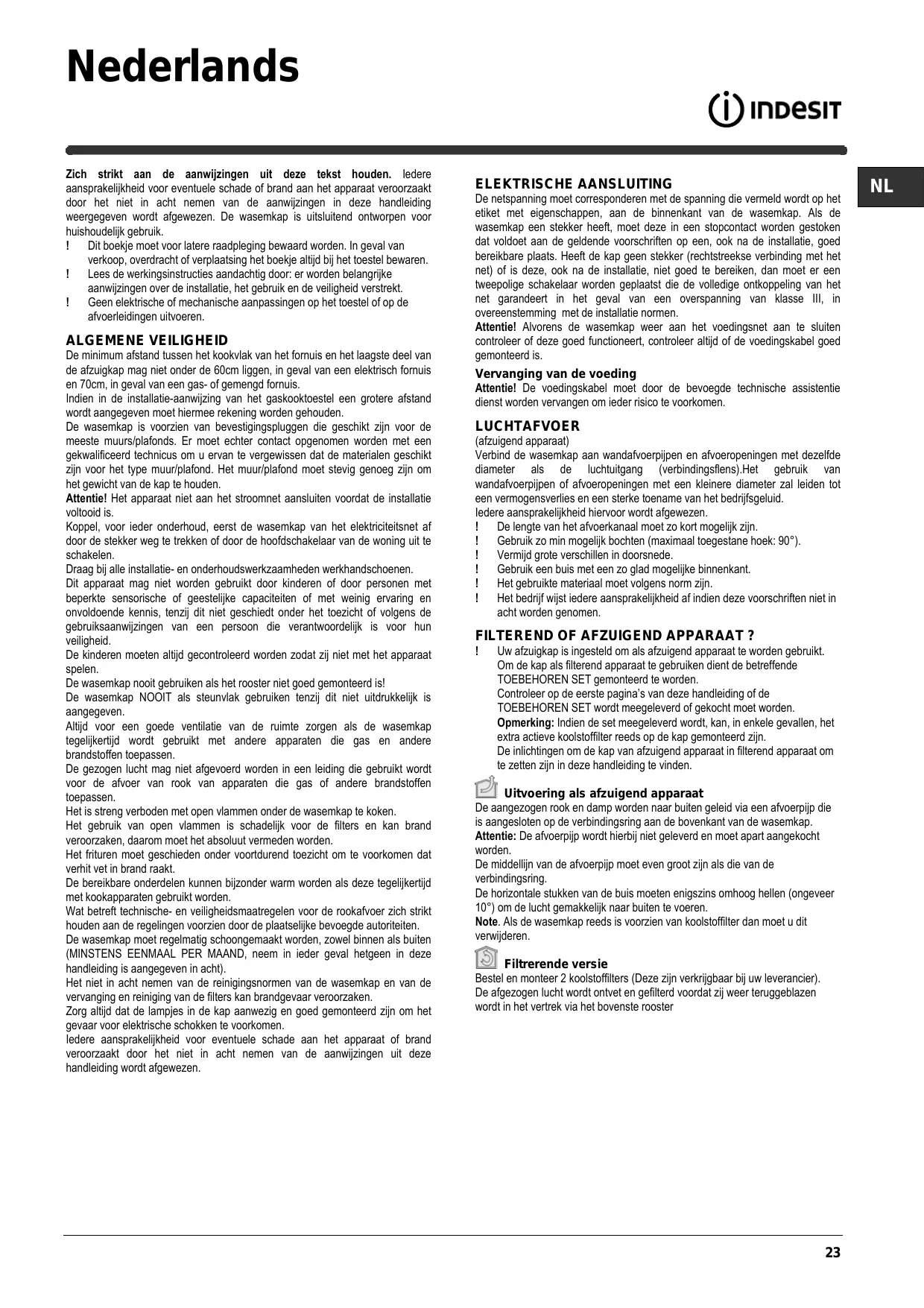 Nederlands

INDESIT

NL

Zich strikt aan de aanwijzingen uit deze tekst houden. Iedere aansprakelijkheid voor eventuele schade of brand aan het apparaat veroorzaakt door het niet in acht nemen van de aanwijzingen in deze handleiding weergegeven wordt afgewezen. De wasemkap is uitsluitend ontworpen voor huishoudelijk gebruik.
! Dit boekje moet voor latere raadpleging bewaard worden. In geval van verkoop, overdracht of verplaatsing het boekje altijd bij het toestel bewaren.
! Lees de werkingsinstructies aandachtig door: er worden belangrijke aanwijzingen over de installatie, het gebruik en de veiligheid verstrekt.
! Geen elektrische of mechanische aanpassingen op het toestel of op de afvoerleidingen uitvoeren.

ALGEMENE VEILIGHEID
De minimum afstand tussen het kookvlak van het fornuis en het laagste deel van de afzuigkap mag niet onder de 60cm liggen, in geval van een elektrisch fornuis en 70cm, in geval van een gas- of gemengd fornuis.
Indien in de installatie-aanwijzing van het gaskooktoestel een grotere afstand wordt aangegeven moet hiermee rekening worden gehouden.
De wasemkap is voorzien van bevestigingspluggen die geschikt zijn voor de meeste muurs/plafonds. Er moet echter contact opgenomen worden met een gekwalificeerd technicus om u ervan te vergewissen dat de materialen geschikt zijn voor het type muur/plafond. Het muur/plafond moet stevig genoeg zijn om het gewicht van de kap te houden.
Attentie! Het apparaat niet aan het stroomnet aansluiten voordat de installatie voltooid is.
Koppel, voor ieder onderhoud, eerst de wasemkap van het elektriciteitsnet af door de stekker weg te trekken of door de hoofdschakelaar van de woning uit te schakelen.
Draag bij alle installatie- en onderhoudswerkzaamheden werkhandschoenen.
Dit apparaat mag niet worden gebruikt door kinderen of door personen met beperkte sensorische of geestelijke capaciteiten of met weinig ervaring en onvoldoende kennis, tenzij dit niet geschiedt onder het toezicht of volgens de gebruiksaanwijzingen van een persoon die verantwoordelijk is voor hun veiligheid.
De kinderen moeten altijd gecontroleerd worden zodat zij niet met het apparaat spelen.
De wasemkap nooit gebruiken als het rooster niet goed gemonteerd is!
De wasemkap NOOIT als steunvlak gebruiken tenzij dit niet uitdrukkelijk is aangegeven.
Altijd voor een goede ventilatie van de ruimte zorgen als de wasemkap tegelijkertijd wordt gebruikt met andere apparaten die gas en andere brandstoffen toepassen.
De gezogen lucht mag niet afgevoerd worden in een leiding die gebruikt wordt voor de afvoer van rook van apparaten die gas of andere brandstoffen toepassen.
Het is streng verboden met open vlammen onder de wasemkap te koken.
Het gebruik van open vlammen is schadelijk voor de filters en kan brand veroorzaken, daarom moet het absoluut vermeden worden.
Het frituren moet geschieden onder voortdurend toezicht om te voorkomen dat verhit vet in brand raakt.
De bereikbare onderdelen kunnen bijzonder warm worden als deze tegelijkertijd met kookapparaten gebruikt worden.
Wat betreft technische- en veiligheidsmaatregelen voor de rookafvoer zich strikt houden aan de regelingen voorzien door de plaatselijke bevoegde autoriteiten.
De wasemkap moet regelmatig schoongemaakt worden, zowel binnen als buiten (MINSTENS EENMAAL PER MAAND, neem in ieder geval hetgeen in deze handleiding is aangegeven in acht).
Het niet in acht nemen van de reinigingsnormen van de wasemkap en van de vervanging en reiniging van de filters kan brandgevaar veroorzaken.
Zorg altijd dat de lampjes in de kap aanwezig en goed gemonteerd zijn om het gevaar voor elektrische schokken te voorkomen.
Iedere aansprakelijkheid voor eventuele schade aan het apparaat of brand veroorzaakt door het niet in acht nemen van de aanwijzingen uit deze handleiding wordt afgewezen.

ELEKTRISCHE AANSLUITING
De netspanning moet corresponderen met de spanning die vermeld wordt op het etiket met eigenschappen, aan de binnenkant van de wasemkap. Als de wasemkap een stekker heeft, moet deze in een stopcontact worden gestoken dat voldoet aan de geldende voorschriften op een, ook na de installatie, goed bereikbare plaats. Heeft de kap geen stekker (rechtstreekse verbinding met het net) of is deze, ook na de installatie, niet goed te bereiken, dan moet er een tweepolige schakelaar worden geplaatst die de volledige ontkoppeling van het net garandeert in het geval van een overspanning van klasse III, in overeenstemming met de installatie normen.
Attentie! Alvorens de wasemkap weer aan het voedingsnet aan te sluiten controleer of deze goed functioneert, controleer altijd of de voedingskabel goed gemonteerd is.
Vervanging van de voeding
Attentie! De voedingskabel moet door de bevoegde technische assistentie dienst worden vervangen om ieder risico te voorkomen.

LUCHTAFVOER
(afzuigend apparaat)
Verbind de wasemkap aan wandafvoerpijpen en afvoeropeningen met dezelfde diameter als de luchtuitgang (verbindingsflens).Het gebruik van wandafvoerpijpen of afvoeropeningen met een kleinere diameter zal leiden tot een vermogensverlies en een sterke toename van het bedrijfsgeluid.
Iedere aansprakelijkheid hiervoor wordt afgewezen.
! De lengte van het afvoerkanaal moet zo kort mogelijk zijn.
! Gebruik zo min mogelijk bochten (maximaal toegestane hoek: 90°).
! Vermijd grote verschillen in doorsnede.
! Gebruik een buis met een zo glad mogelijke binnenkant.
! Het gebruikte materiaal moet volgens norm zijn.
! Het bedrijf wijst iedere aansprakelijkheid af indien deze voorschriften niet in acht worden genomen.

FILTEREND OF AFZUIGEND APPARAAT ?
! Uw afzuigkap is ingesteld om als afzuigend apparaat te worden gebruikt. Om de kap als filterend apparaat te gebruiken dient de betreffende TOEBEHOREN SET gemonteerd te worden.
Controleer op de eerste pagina's van deze handleiding of de TOEBEHOREN SET wordt meegeleverd of gekocht moet worden.
Opmerking: Indien de set meegeleverd wordt, kan, in enkele gevallen, het extra actieve koolstoffilter reeds op de kap gemonteerd zijn.
De inlichtingen om de kap van afzuigend apparaat in filterend apparaat om te zetten zijn in deze handleiding te vinden.

Uitvoering als afzuigend apparaat
De aangezogen rook en damp worden naar buiten geleid via een afvoerpijp die is aangesloten op de verbindingsring aan de bovenkant van de wasemkap.
Attentie: De afvoerpijp wordt hierbij niet geleverd en moet apart aangekocht worden.
De middellijn van de afvoerpijp moet even groot zijn als die van de verbindingsring.
De horizontale stukken van de buis moeten enigszins omhoog hellen (ongeveer 10°) om de lucht gemakkelijk naar buiten te voeren.
Note. Als de wasemkap reeds is voorzien van koolstoffilter dan moet u dit verwijderen.

Filtrerende versie
Bestel en monteer 2 koolstoffilters (Deze zijn verkrijgbaar bij uw leverancier).
De afgezogen lucht wordt ontvet en gefilterd voordat zij weer teruggeblazen wordt in het vertrek via het bovenste rooster

23